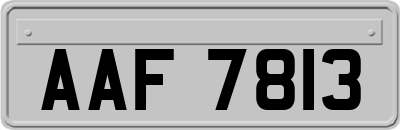 AAF 7813